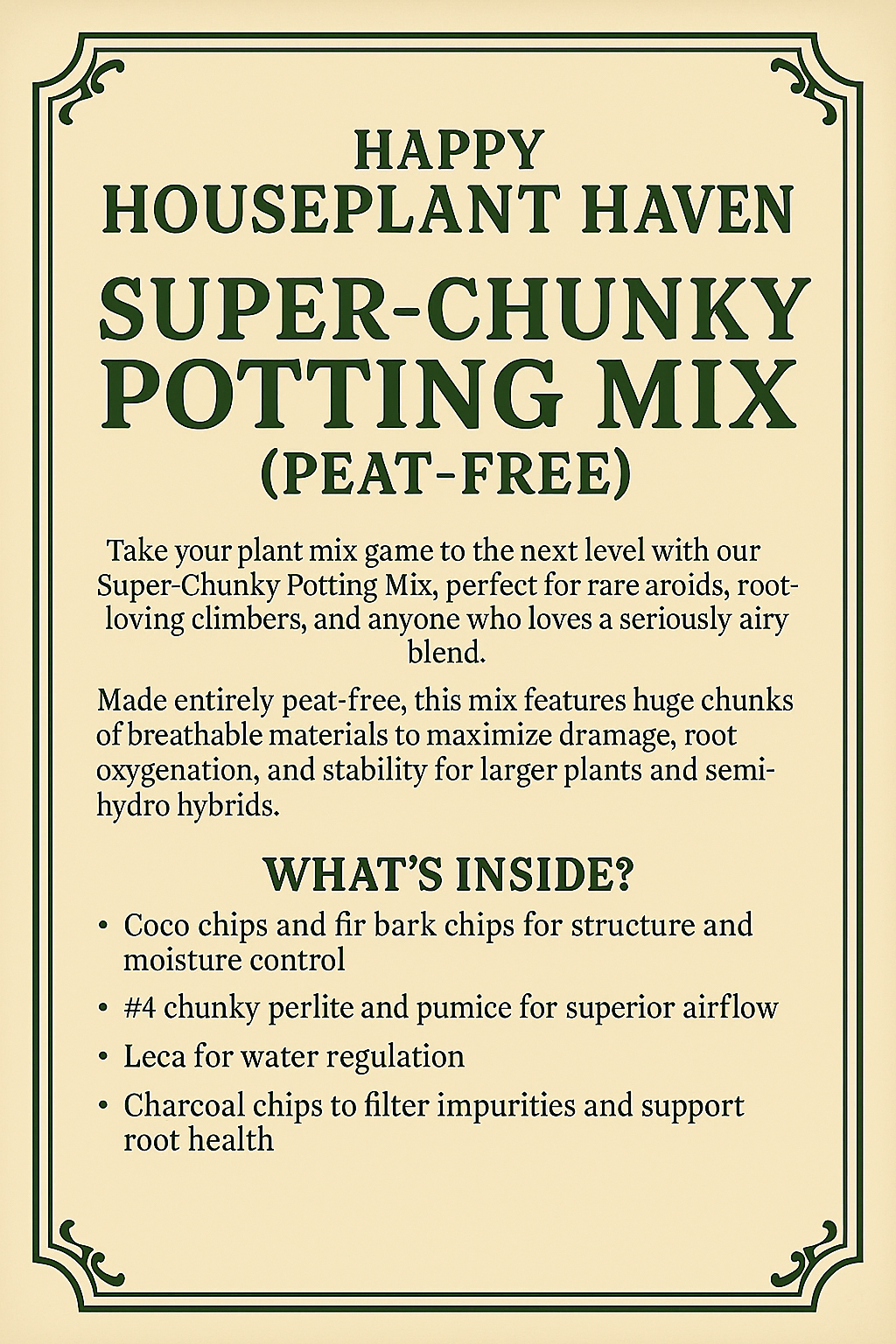 HAPPY HOUSEPLANT HAVEN

SUPER-CHUNKY POTTING MIX (PEAT-FREE)

Take your plant mix game to the next level with our Super-Chunky Potting Mix, perfect for rare aroids, root-loving climbers, and anyone who loves a seriously airy blend.

Made entirely peat-free, this mix features huge chunks of breathable materials to maximize dramage, root oxygenation, and stability for larger plants and semi-hydro hybrids.

WHAT'S INSIDE?

• Coco chips and fir bark chips for structure and moisture control
• #4 chunky perlite and pumice for superior airflow
• Leca for water regulation
• Charcoal chips to filter impurities and support root health